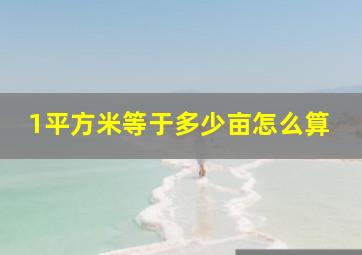 1平方米等于多少亩怎么算